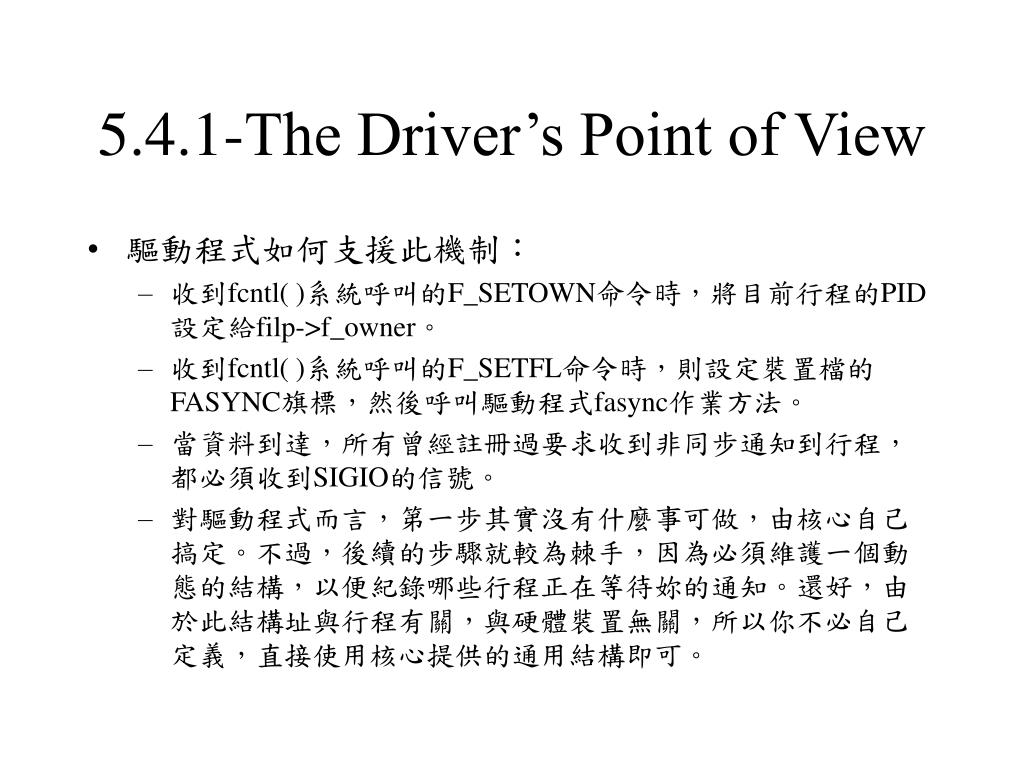 5.4.1-The Driver’s Point of View

• 驅動程式如何支援此機制：
 – 收到fcntl( )系統呼叫的F_SETOWN命令時，將目前行程的PID設定給filp->f_owner。
 – 收到fcntl( )系統呼叫的F_SETFL命令時，則設定裝置檔的FASYNC旗標，然後呼叫驅動程式fasync作業方法。
 – 當資料到達，所有曾經註冊過要求收到非同步通知到行程，都必須收到SIGIO的信號。
 – 對驅動程式而言，第一步其實沒有什麼事可做，由核心自己搞定。不過，後續的步驟就較為棘手，因為必須維護一個動態的結構，以便紀錄哪些行程正在等待妳的通知。還好，由於此結構址與行程有關，與硬體裝置無關，所以你不必自己定義，直接使用核心提供的通用結構即可。